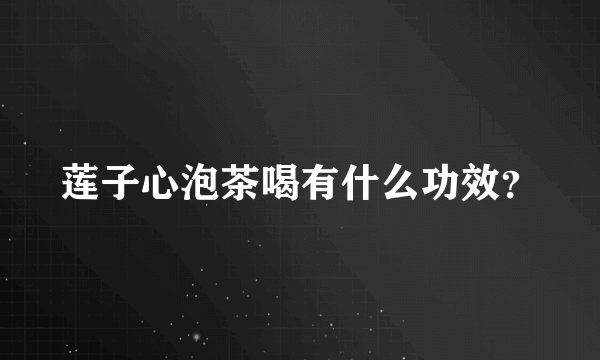 莲子心泡茶喝有什么功效?